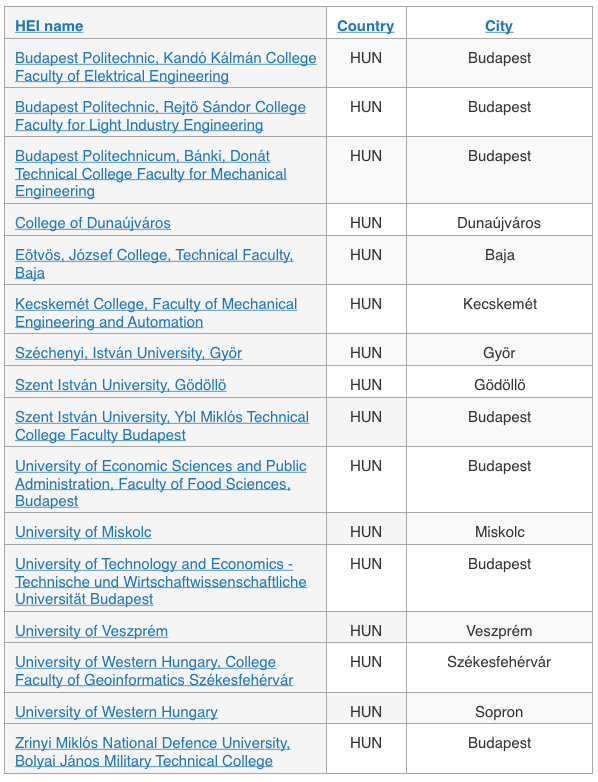 | HEI name | Country | City |
|---|---|---|
| Budapest Politechnic, Kandó Kálmán College Faculty of Elektrical Engineering | HUN | Budapest |
| Budapest Politechnic, Rejtö Sándor College Faculty for Light Industry Engineering | HUN | Budapest |
| Budapest Politechnicum, Bánki, Donát Technical College Faculty for Mechanical Engineering | HUN | Budapest |
| College of Dunaújváros | HUN | Dunaújváros |
| Eötvös, József College, Technical Faculty, Baja | HUN | Baja |
| Kecskemét College, Faculty of Mechanical Engineering and Automation | HUN | Kecskemét |
| Széchenyi, István University, Györ | HUN | Györ |
| Szent István University, Gödöllö | HUN | Gödöllö |
| Szent István University, Ybl Miklós Technical College Faculty Budapest | HUN | Budapest |
| University of Economic Sciences and Public Administration, Faculty of Food Sciences, Budapest | HUN | Budapest |
| University of Miskolc | HUN | Miskolc |
| University of Technology and Economics - Technische und Wirtschaftwissenschaftliche Universität Budapest | HUN | Budapest |
| University of Veszprém | HUN | Veszprém |
| University of Western Hungary, College Faculty of Geoinformatics Székesfehérvár | HUN | Székesfehérvár |
| University of Western Hungary | HUN | Sopron |
| Zrinyi Miklós National Defence University, Bolyai János Military Technical College | HUN | Budapest |